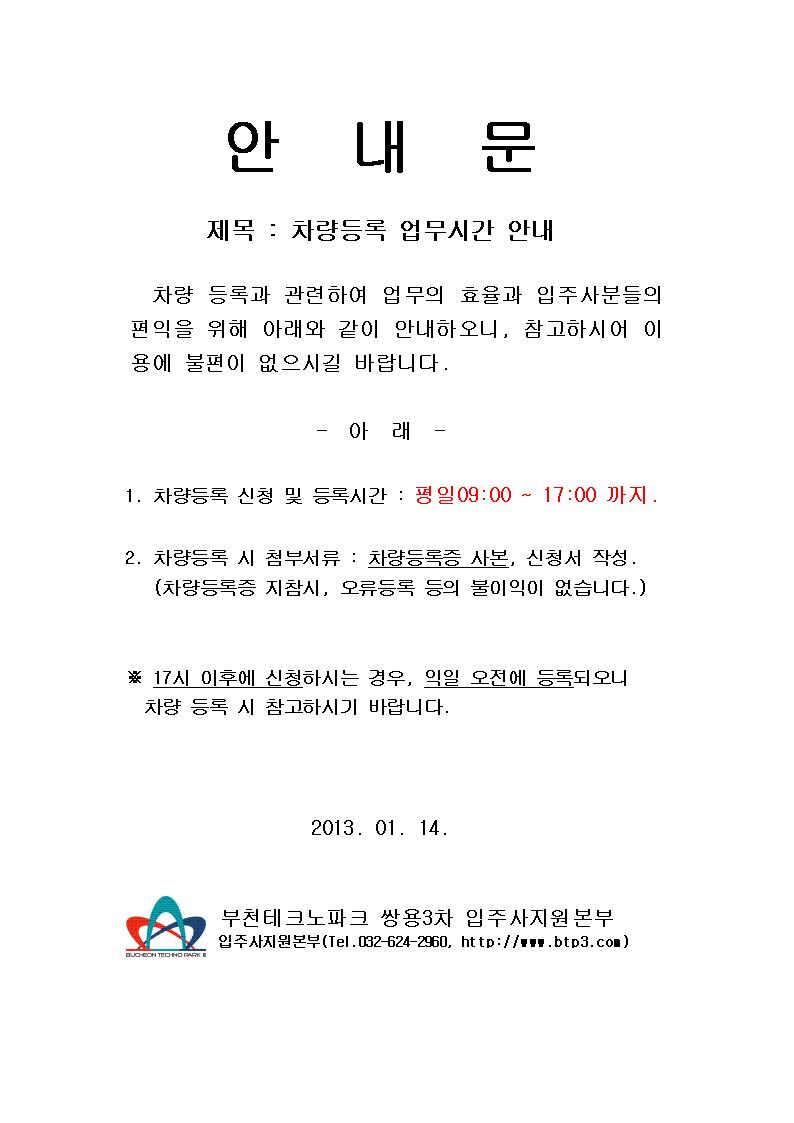 안 내 문

제목 : 차량등록 업무시간 안내

차량 등록과 관련하여 업무의 효율과 입주사분들의 편익을 위해 아래와 같이 안내하오니, 참고하시어 이용에 불편이 없으시길 바랍니다.

- 아 래 -

1. 차량등록 신청 및 등록시간 : 평일09:00 ~ 17:00 까지.

2. 차량등록 시 첨부서류 : 차량등록증 사본, 신청서 작성.
(차량등록증 지참시, 오류등록 등의 불이익이 없습니다.)

※ 17시 이후에 신청하시는 경우, 익일 오전에 등록되오니 차량 등록 시 참고하시기 바랍니다.

2013. 01. 14.

BUCHEON TECHNO PARK Ⅲ

부천테크노파크 쌍용3차 입주사지원본부
입주사지원본부(Tel.032-624-2960, http://www.btp3.com)